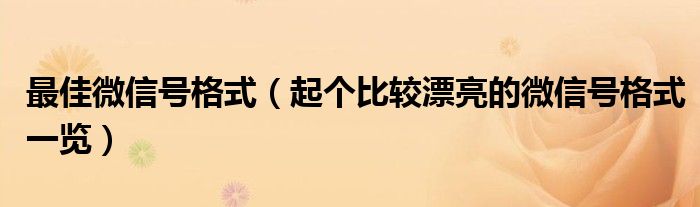 最佳微信号格式（起个比较漂亮的微信号格式一览）